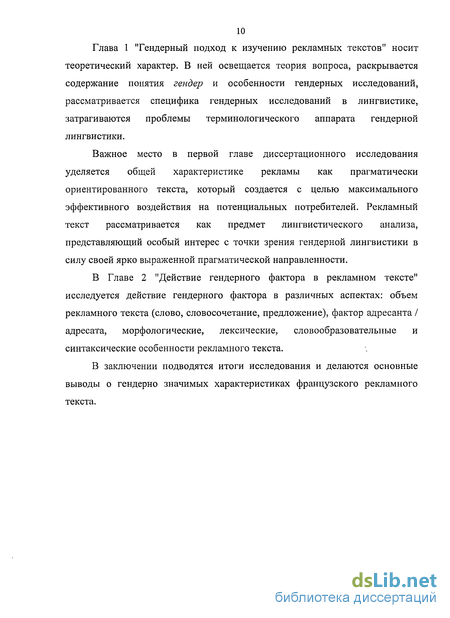 10

Глава 1 "Гендерный подход к изучению рекламных текстов" носит теоретический характер. В ней освещается теория вопроса, раскрывается содержание понятия гендер и особенности гендерных исследований, рассматривается специфика гендерных исследований в лингвистике, затрагиваются проблемы терминологического аппарата гендерной лингвистики.

Важное место в первой главе диссертационного исследования уделяется общей характеристике рекламы как прагматически ориентированного текста, который создается с целью максимального эффективного воздействия на потенциальных потребителей. Рекламный текст рассматривается как предмет лингвистического анализа, представляющий особый интерес с точки зрения гендерной лингвистики в силу своей ярко выраженной прагматической направленности.

В Главе 2 "Действие гендерного фактора в рекламном тексте" исследуется действие гендерного фактора в различных аспектах: объем рекламного текста (слово, словосочетание, предложение), фактор адресанта / адресата, морфологические, лексические, словообразовательные и синтаксические особенности рекламного текста.

В заключении подводятся итоги исследования и делаются основные выводы о гендерно значимых характеристиках французского рекламного текста.

dsLib.net
библиотека диссертаций